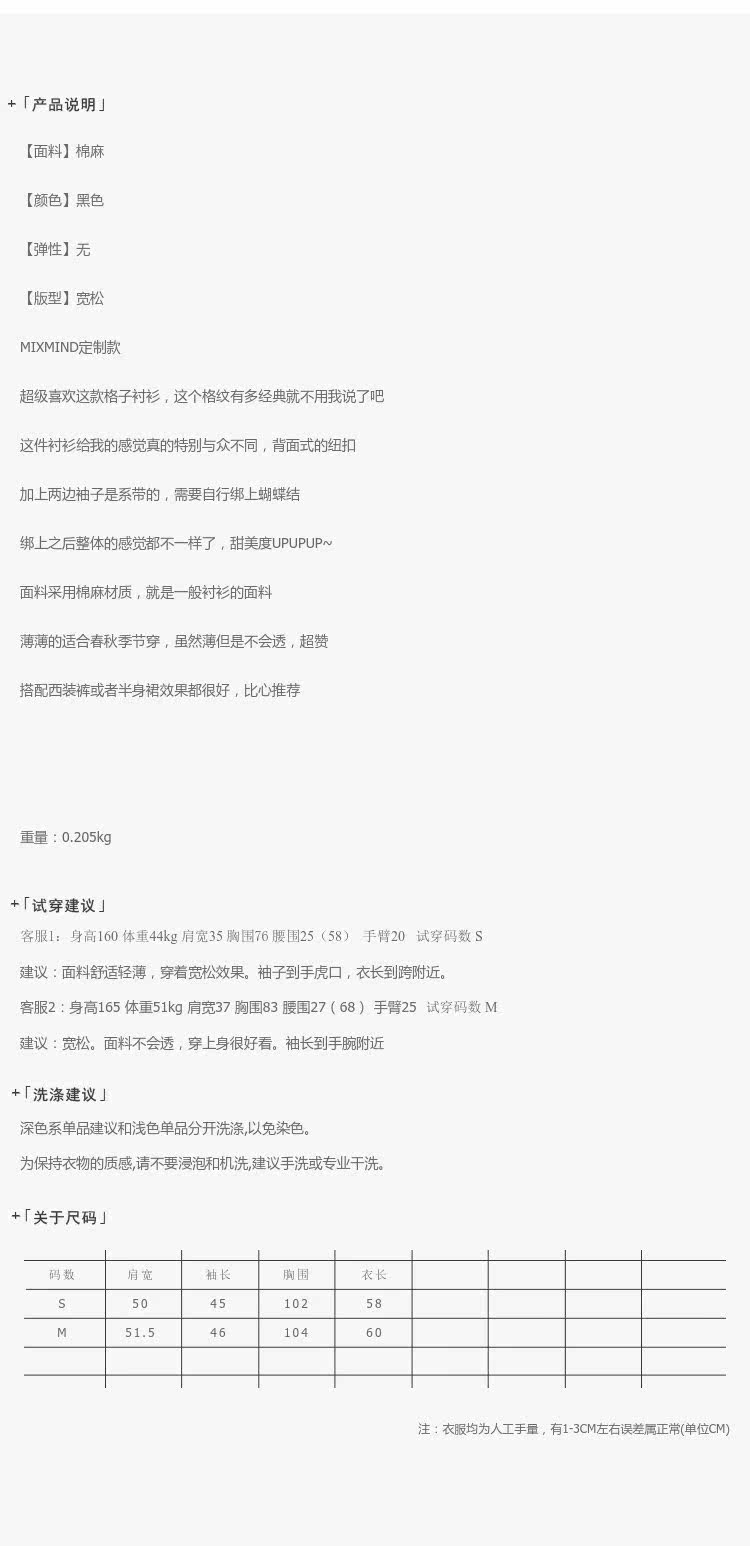 +「产品说明」

【面料】棉麻

【颜色】黑色

【弹性】无

【版型】宽松

MIXMIND定制款

超级喜欢这款格子衬衫，这个格纹有多经典就不用我说了吧

这件衬衫给我的感觉真的特别与众不同，背面式的纽扣

加上两边袖子是系带的，需要自行绑上蝴蝶结

绑上之后整体的感觉都不一样了，甜美度UPUPUP~

面料采用棉麻材质，就是一般衬衫的面料

薄薄的适合春秋季节穿，虽然薄但是不会透，超赞

搭配西装裤或者半身裙效果都很好，比心推荐

重量：0.205kg

+「试穿建议」

客服1：身高160 体重44kg 肩宽35 胸围76 腰围25（58） 手臂20 试穿码数 S

建议：面料舒适轻薄，穿着宽松效果。袖子到手虎口，衣长到跨附近。

客服2：身高165 体重51kg 肩宽37 胸围83 腰围27（68） 手臂25 试穿码数 M

建议：宽松。面料不会透，穿上身很好看。袖长到手腕附近

+「洗涤建议」

深色系单品建议和浅色单品分开洗涤,以免染色。

为保持衣物的质感,请不要浸泡和机洗,建议手洗或专业干洗。

+「关于尺码」

| 码数 | 肩宽 | 袖长 | 胸围 | 衣长 | | | | |
|---|---|---|---|---|---|---|---|---|
| S | 50 | 45 | 102 | 58 | | | | |
| M | 51.5 | 46 | 104 | 60 | | | | |
| | | | | | | | | |

注：衣服均为人工手量，有1-3CM左右误差属正常(单位CM)